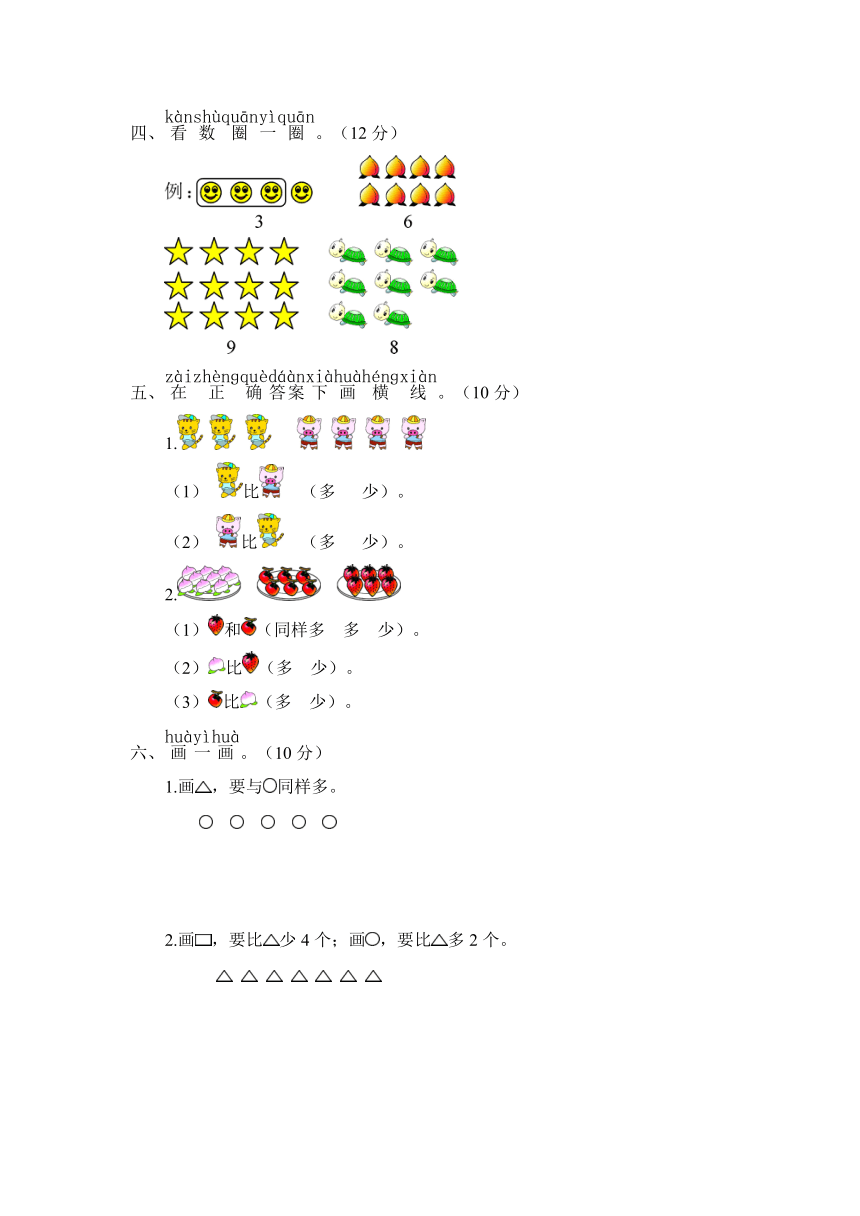 kànshùquānyìquān
四、看 数 圈 一 圈 。（12 分）

例：
3　　6

9　　8

zàizhèngquèdáànxiàhuàhéngxiàn
五、在 正 确 答 案 下 画 横 线 。（10 分）

1.

（1）比（多　少）。

（2）比（多　少）。

2.

（1）和（同样多　多　少）。

（2）比（多　少）。

（3）比（多　少）。

huàyìhuà
六、画 一 画 。（10 分）

1.画△，要与○同样多。

○ ○ ○ ○ ○

2.画□，要比△少 4 个；画○，要比△多 2 个。

△ △ △ △ △ △ △